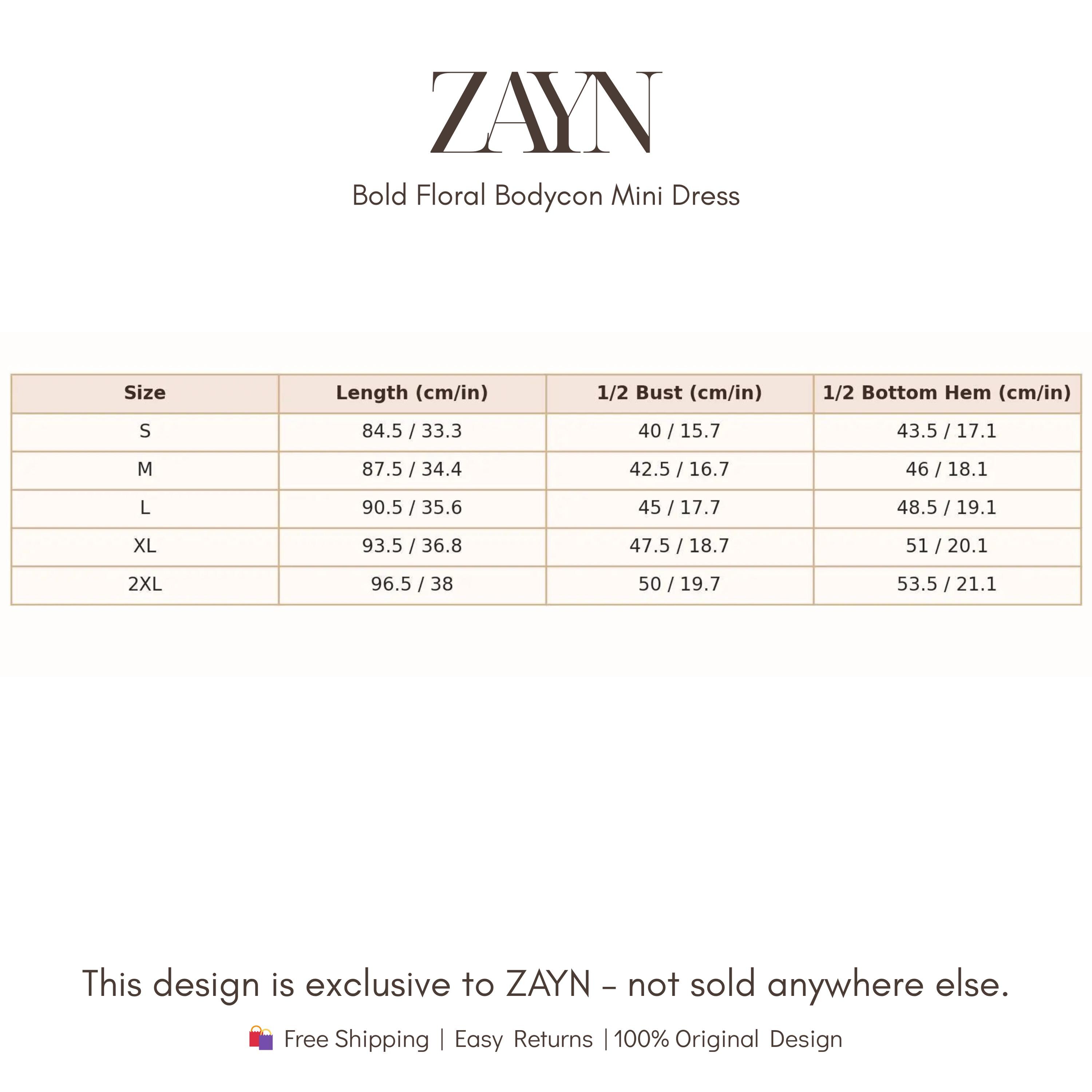 ZAYN

Bold Floral Bodycon Mini Dress

| Size | Length (cm/in) | 1/2 Bust (cm/in) | 1/2 Bottom Hem (cm/in) |
|---|---|---|---|
| S | 84.5 / 33.3 | 40 / 15.7 | 43.5 / 17.1 |
| M | 87.5 / 34.4 | 42.5 / 16.7 | 46 / 18.1 |
| L | 90.5 / 35.6 | 45 / 17.7 | 48.5 / 19.1 |
| XL | 93.5 / 36.8 | 47.5 / 18.7 | 51 / 20.1 |
| 2XL | 96.5 / 38 | 50 / 19.7 | 53.5 / 21.1 |

This design is exclusive to ZAYN - not sold anywhere else.

Free Shipping | Easy Returns | 100% Original Design